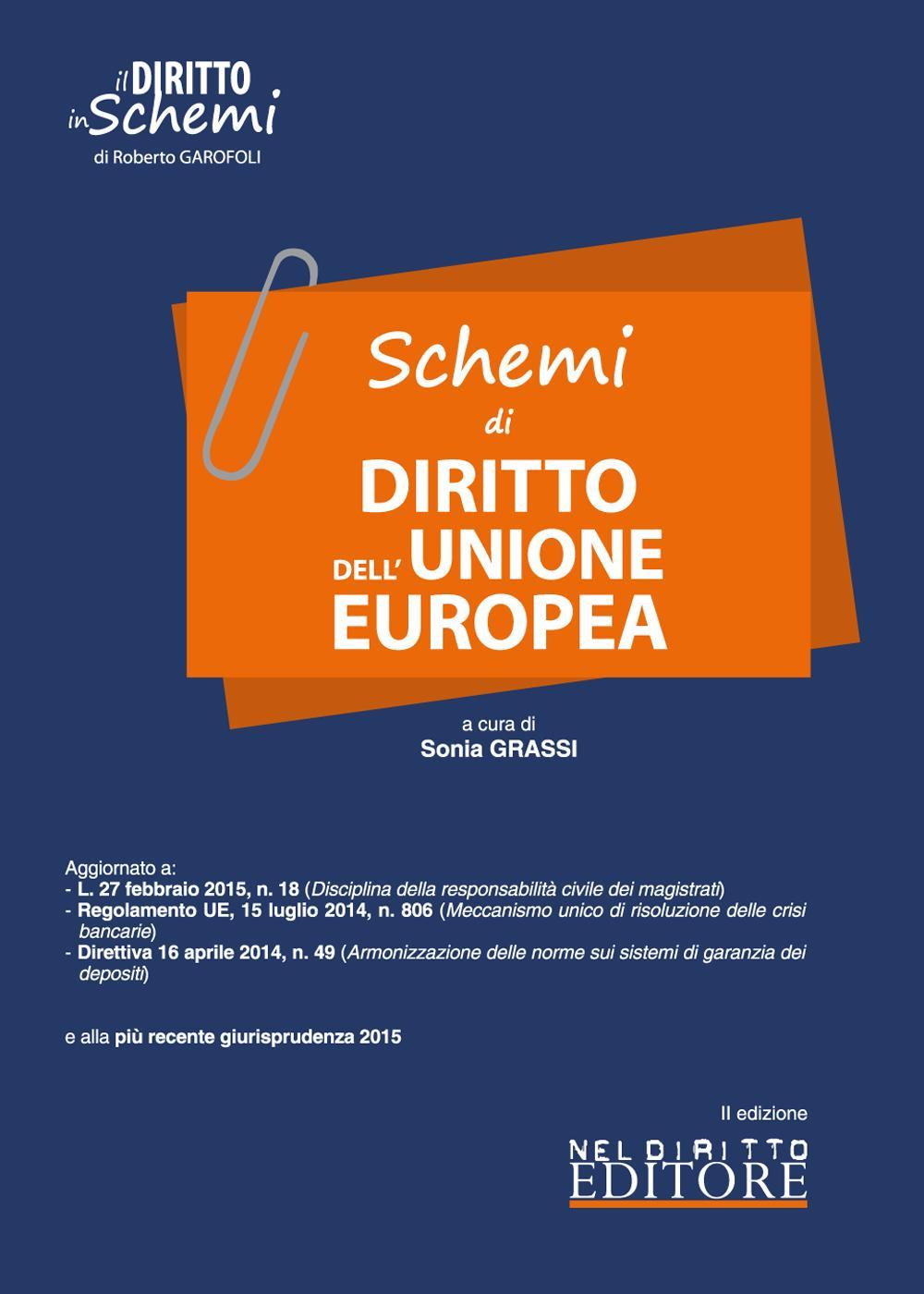 il DIRITTO in Schemi
di Roberto GAROFOLI

Schemi
di
DIRITTO
DELL' UNIONE
EUROPEA

a cura di
Sonia GRASSI

Aggiornato a:
- L. 27 febbraio 2015, n. 18 (Disciplina della responsabilità civile dei magistrati)
- Regolamento UE, 15 luglio 2014, n. 806 (Meccanismo unico di risoluzione delle crisi bancarie)
- Direttiva 16 aprile 2014, n. 49 (Armonizzazione delle norme sui sistemi di garanzia dei depositi)

e alla più recente giurisprudenza 2015

II edizione

NEL DIRITTO
EDITORE